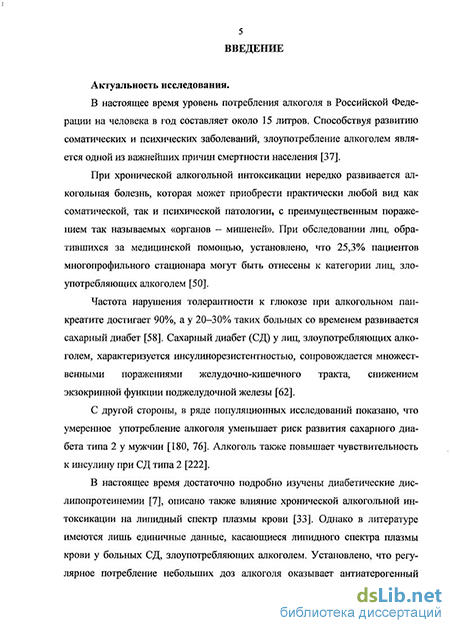 5

ВВЕДЕНИЕ

Актуальность исследования.

В настоящее время уровень потребления алкоголя в Российской Федерации на человека в год составляет около 15 литров. Способствуя развитию соматических и психических заболеваний, злоупотребление алкоголем является одной из важнейших причин смертности населения [37].

При хронической алкогольной интоксикации нередко развивается алкогольная болезнь, которая может приобрести практически любой вид как соматической, так и психической патологии, с преимущественным поражением так называемых «органов – мишеней». При обследовании лиц, обратившихся за медицинской помощью, установлено, что 25,3% пациентов многопрофильного стационара могут быть отнесены к категории лиц, злоупотребляющих алкоголем [50].

Частота нарушения толерантности к глюкозе при алкогольном панкреатите достигает 90%, а у 20–30% таких больных со временем развивается сахарный диабет [58]. Сахарный диабет (СД) у лиц, злоупотребляющих алкоголем, характеризуется инсулинорезистентностью, сопровождается множественными поражениями желудочно-кишечного тракта, снижением экзокринной функции поджелудочной железы [62].

С другой стороны, в ряде популяционных исследований показано, что умеренное употребление алкоголя уменьшает риск развития сахарного диабета типа 2 у мужчин [180, 76]. Алкоголь также повышает чувствительность к инсулину при СД типа 2 [222].

В настоящее время достаточно подробно изучены диабетические дислипопротеинемии [7], описано также влияние хронической алкогольной интоксикации на липидный спектр плазмы крови [33]. Однако в литературе имеются лишь единичные данные, касающиеся липидного спектра плазмы крови у больных СД, злоупотребляющих алкоголем. Установлено, что регулярное потребление небольших доз алкоголя оказывает антиатерогенный

dsLib.net
библиотека диссертаций